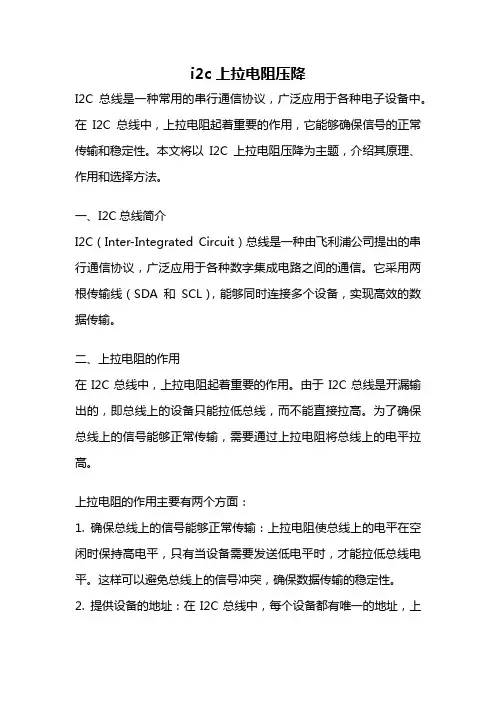 i2c 上拉电阻压降

I2C 总线是一种常用的串行通信协议，广泛应用于各种电子设备中。在 I2C 总线中，上拉电阻起着重要的作用，它能够确保信号的正常传输和稳定性。本文将以 I2C 上拉电阻压降为主题，介绍其原理、作用和选择方法。

一、I2C 总线简介

I2C（Inter-Integrated Circuit）总线是一种由飞利浦公司提出的串行通信协议，广泛应用于各种数字集成电路之间的通信。它采用两根传输线（SDA 和 SCL），能够同时连接多个设备，实现高效的数据传输。

二、上拉电阻的作用

在 I2C 总线中，上拉电阻起着重要的作用。由于 I2C 总线是开漏输出的，即总线上的设备只能拉低总线，而不能直接拉高。为了确保总线上的信号能够正常传输，需要通过上拉电阻将总线上的电平拉高。

上拉电阻的作用主要有两个方面：

1. 确保总线上的信号能够正常传输：上拉电阻使总线上的电平在空闲时保持高电平，只有当设备需要发送低电平时，才能拉低总线电平。这样可以避免总线上的信号冲突，确保数据传输的稳定性。

2. 提供设备的地址：在 I2C 总线中，每个设备都有唯一的地址，上